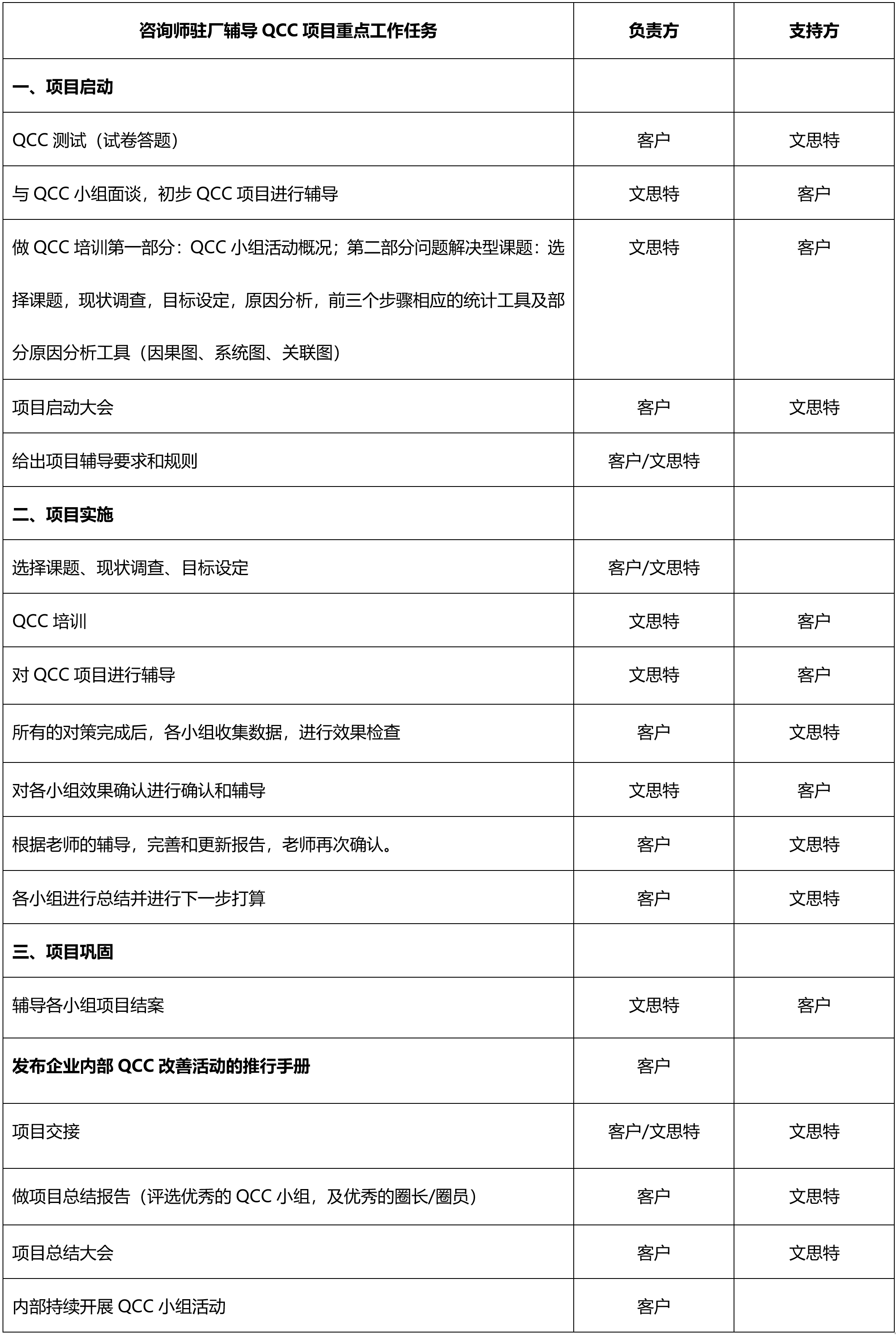 | 咨询师驻厂辅导 QCC 项目重点工作任务 | 负责方 | 支持方 |
|---|---|---|
| 一、项目启动 | | |
| QCC 测试（试卷答题） | 客户 | 文思特 |
| 与 QCC 小组面谈，初步 QCC 项目进行辅导 | 文思特 | 客户 |
| 做 QCC 培训第一部分：QCC 小组活动概况；第二部分问题解决型课题：选择课题，现状调查，目标设定，原因分析，前三个步骤相应的统计工具及部分原因分析工具（因果图、系统图、关联图） | 文思特 | 客户 |
| 项目启动大会 | 客户 | 文思特 |
| 给出项目辅导要求和规则 | 客户/文思特 | |
| 二、项目实施 | | |
| 选择课题、现状调查、目标设定 | 客户/文思特 | |
| QCC 培训 | 文思特 | 客户 |
| 对 QCC 项目进行辅导 | 文思特 | 客户 |
| 所有的对策完成后，各小组收集数据，进行效果检查 | 客户 | 文思特 |
| 对各小组效果确认进行确认和辅导 | 文思特 | 客户 |
| 根据老师的辅导，完善和更新报告，老师再次确认。 | 客户 | 文思特 |
| 各小组进行总结并进行下一步打算 | 客户 | 文思特 |
| 三、项目巩固 | | |
| 辅导各小组项目结案 | 文思特 | 客户 |
| 发布企业内部 QCC 改善活动的推行手册 | 客户 | |
| 项目交接 | 客户/文思特 | 文思特 |
| 做项目总结报告（评选优秀的 QCC 小组，及优秀的圈长/圈员） | 客户 | 文思特 |
| 项目总结大会 | 客户 | 文思特 |
| 内部持续开展 QCC 小组活动 | 客户 | |